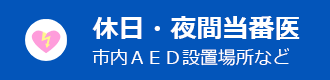 休日・夜間当番医
市内ＡＥＤ設置場所など